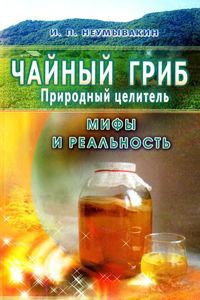 И. П. НЕУМЫВАКИН

ЧАЙНЫЙ ГРИБ
Природный целитель

МИФЫ
И РЕАЛЬНОСТЬ